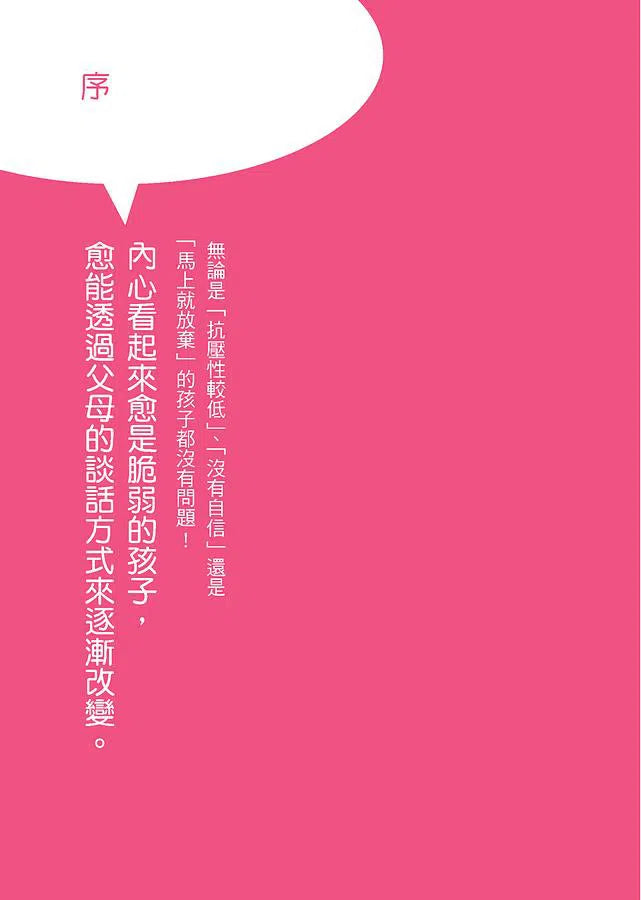 序

無論是「抗壓性較低」、「沒有自信」還是「馬上就放棄」的孩子都沒有問題！

內心看起來愈是脆弱的孩子，愈能透過父母的談話方式來逐漸改變。